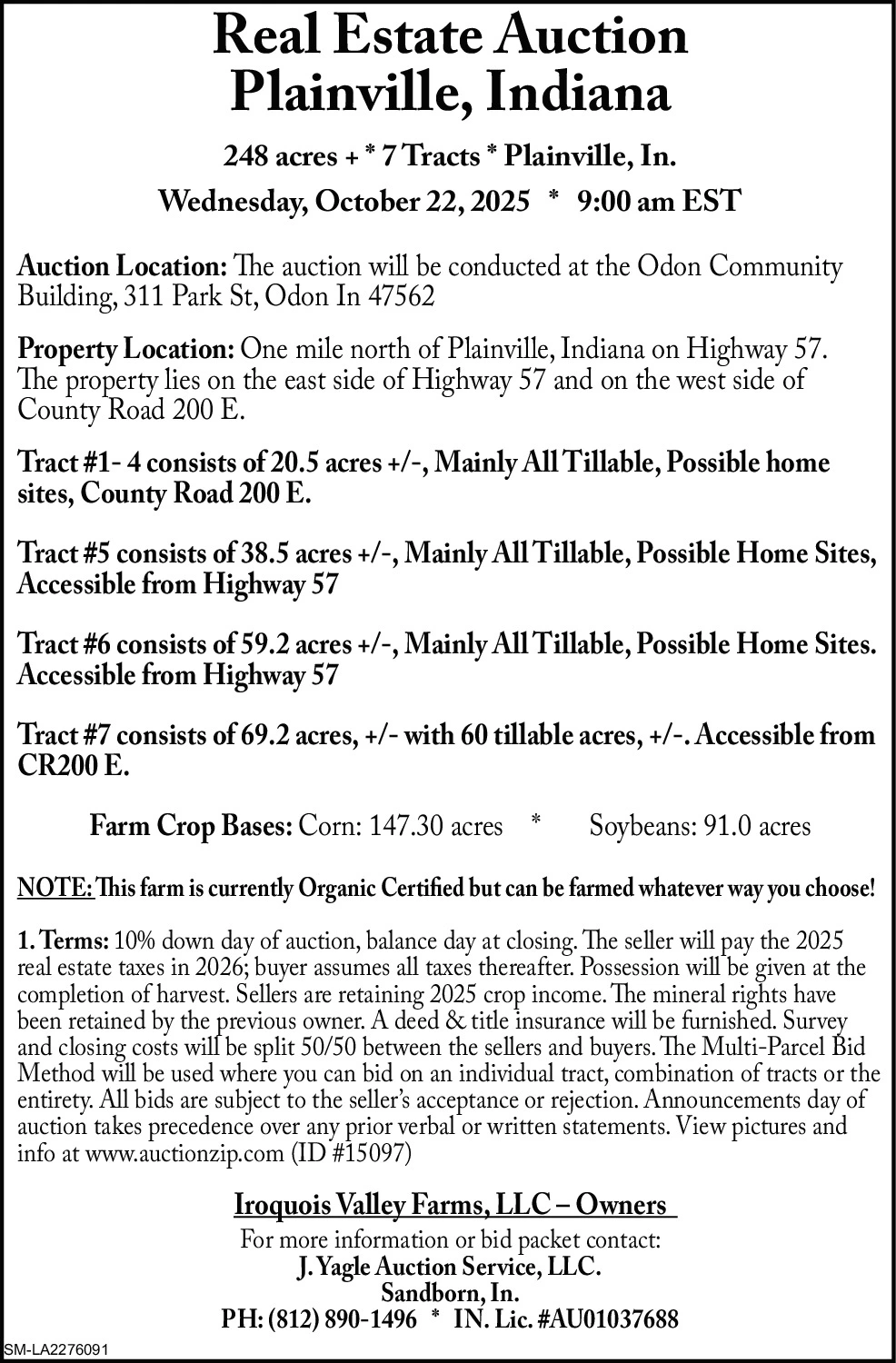 Real Estate Auction
Plainville, Indiana

248 acres + * 7 Tracts * Plainville, In.

Wednesday, October 22, 2025 * 9:00 am EST

Auction Location: The auction will be conducted at the Odon Community Building, 311 Park St, Odon In 47562

Property Location: One mile north of Plainville, Indiana on Highway 57. The property lies on the east side of Highway 57 and on the west side of County Road 200 E.

Tract #1- 4 consists of 20.5 acres +/-, Mainly All Tillable, Possible home sites, County Road 200 E.

Tract #5 consists of 38.5 acres +/-, Mainly All Tillable, Possible Home Sites, Accessible from Highway 57

Tract #6 consists of 59.2 acres +/-, Mainly All Tillable, Possible Home Sites. Accessible from Highway 57

Tract #7 consists of 69.2 acres, +/- with 60 tillable acres, +/-. Accessible from CR200 E.

Farm Crop Bases: Corn: 147.30 acres * Soybeans: 91.0 acres

NOTE: This farm is currently Organic Certified but can be farmed whatever way you choose!

1. Terms: 10% down day of auction, balance day at closing. The seller will pay the 2025 real estate taxes in 2026; buyer assumes all taxes thereafter. Possession will be given at the completion of harvest. Sellers are retaining 2025 crop income. The mineral rights have been retained by the previous owner. A deed & title insurance will be furnished. Survey and closing costs will be split 50/50 between the sellers and buyers. The Multi-Parcel Bid Method will be used where you can bid on an individual tract, combination of tracts or the entirety. All bids are subject to the seller's acceptance or rejection. Announcements day of auction takes precedence over any prior verbal or written statements. View pictures and info at www.auctionzip.com (ID #15097)

Iroquois Valley Farms, LLC – Owners

For more information or bid packet contact:
J. Yagle Auction Service, LLC.
Sandborn, In.
PH: (812) 890-1496 * IN. Lic. #AU01037688

SM-LA2276091